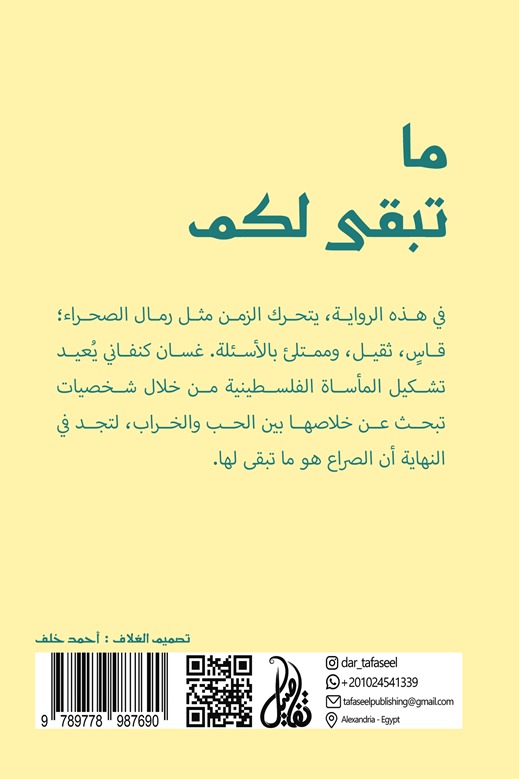 ما
تبقى لكم

في هذه الرواية، يتحرك الزمن مثل رمال الصحراء؛ قاسٍ، ثقيل، وممتلئ بالأسئلة. غسان كنفاني يُعيد تشكيل المأساة الفلسطينية من خلال شخصيات تبحث عن خلاصها بين الحب والخراب، لتجد في النهاية أن الصراع هو ما تبقى لها.

تصميم الغلاف : أحمد خلف

9 789778 987690

تفاصيل

dar_tafaseel
+201024541339
tafaseelpublishing@gmail.com
Alexandria - Egypt